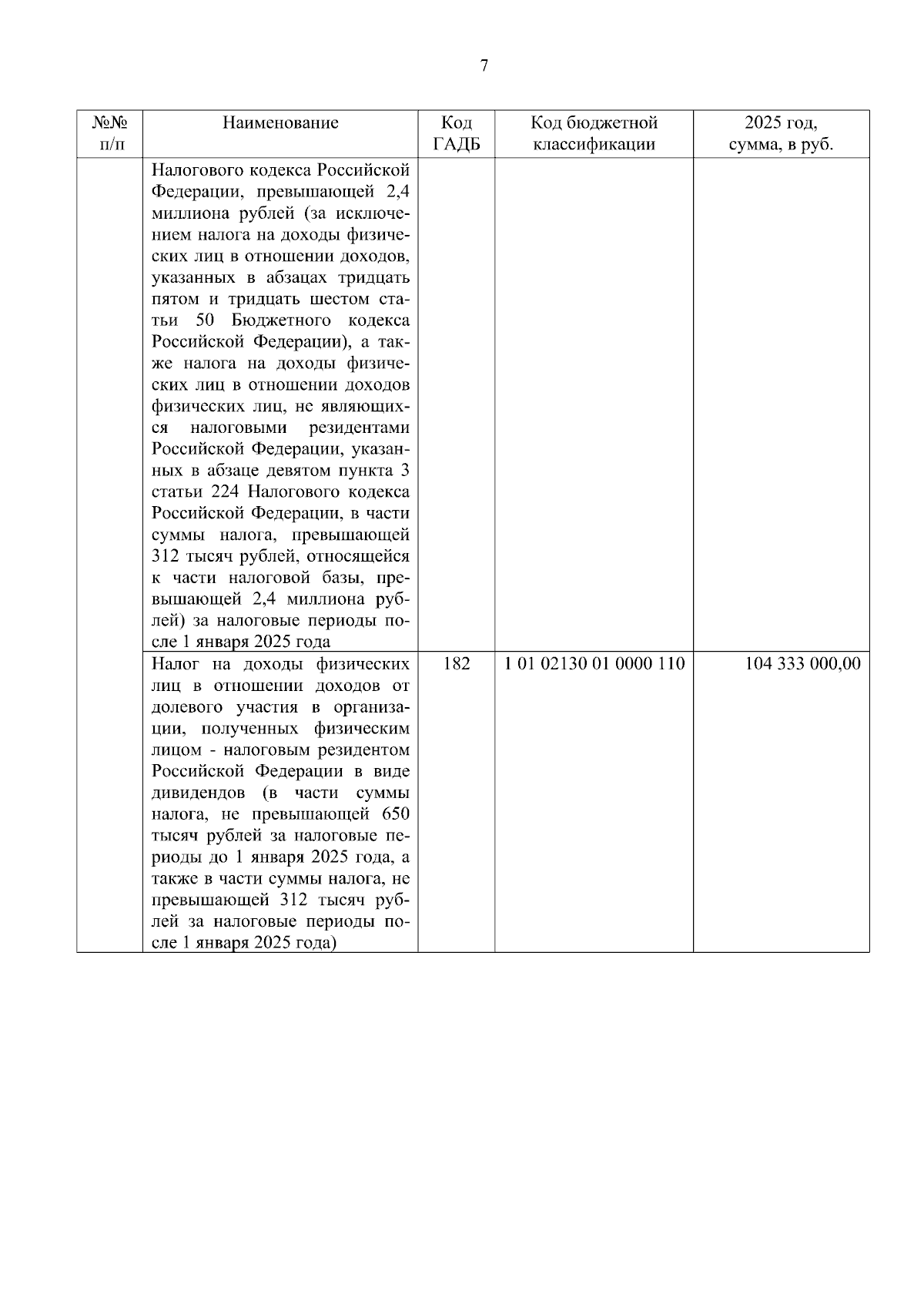 7

| №№ п/п | Наименование | Код ГАДБ | Код бюджетной классификации | 2025 год, сумма, в руб. |
|---|---|---|---|---|
| | Налогового кодекса Российской Федерации, превышающей 2,4 миллиона рублей (за исключением налога на доходы физических лиц в отношении доходов, указанных в абзацах тридцать пятом и тридцать шестом статьи 50 Бюджетного кодекса Российской Федерации), а также налога на доходы физических лиц в отношении доходов физических лиц, не являющихся налоговыми резидентами Российской Федерации, указанных в абзаце девятом пункта 3 статьи 224 Налогового кодекса Российской Федерации, в части суммы налога, превышающей 312 тысяч рублей, относящейся к части налоговой базы, превышающей 2,4 миллиона рублей) за налоговые периоды после 1 января 2025 года | | | |
| | Налог на доходы физических лиц в отношении доходов от долевого участия в организации, полученных физическим лицом - налоговым резидентом Российской Федерации в виде дивидендов (в части суммы налога, не превышающей 650 тысяч рублей за налоговые периоды до 1 января 2025 года, а также в части суммы налога, не превышающей 312 тысяч рублей за налоговые периоды после 1 января 2025 года) | 182 | 1 01 02130 01 0000 110 | 104 333 000,00 |